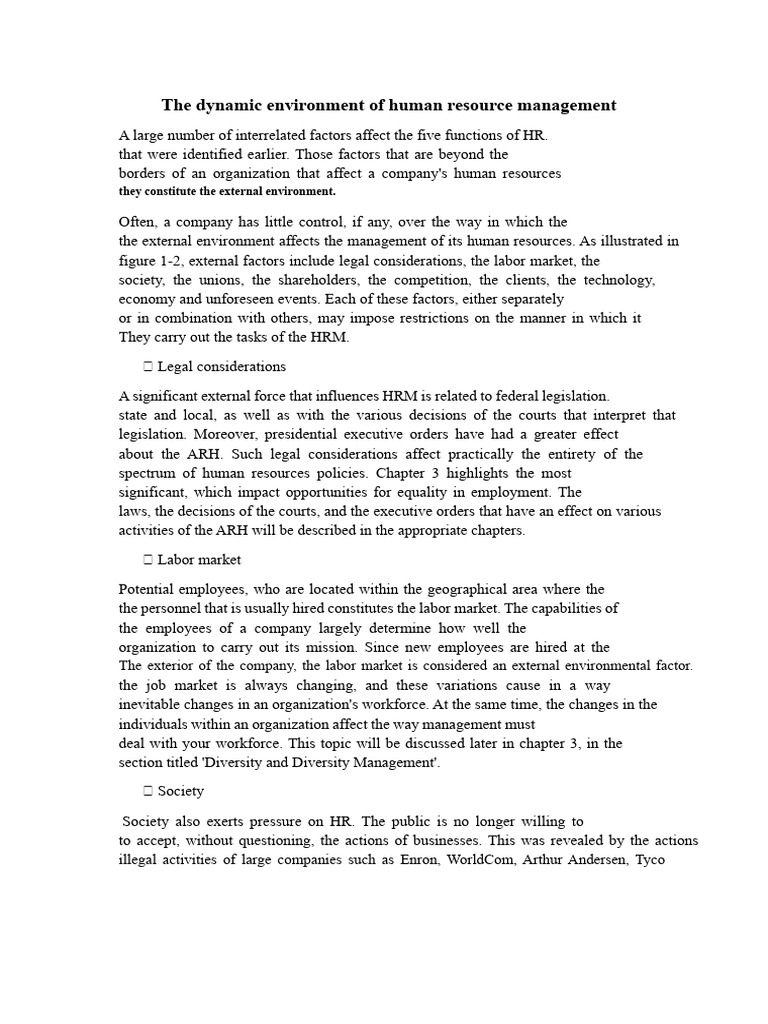 The dynamic environment of human resource management

A large number of interrelated factors affect the five functions of HR. that were identified earlier. Those factors that are beyond the borders of an organization that affect a company's human resources they constitute the external environment.

Often, a company has little control, if any, over the way in which the the external environment affects the management of its human resources. As illustrated in figure 1-2, external factors include legal considerations, the labor market, the society, the unions, the shareholders, the competition, the clients, the technology, economy and unforeseen events. Each of these factors, either separately or in combination with others, may impose restrictions on the manner in which it They carry out the tasks of the HRM.

 Legal considerations

A significant external force that influences HRM is related to federal legislation. state and local, as well as with the various decisions of the courts that interpret that legislation. Moreover, presidential executive orders have had a greater effect about the ARH. Such legal considerations affect practically the entirety of the spectrum of human resources policies. Chapter 3 highlights the most significant, which impact opportunities for equality in employment. The laws, the decisions of the courts, and the executive orders that have an effect on various activities of the ARH will be described in the appropriate chapters.

 Labor market

Potential employees, who are located within the geographical area where the the personnel that is usually hired constitutes the labor market. The capabilities of the employees of a company largely determine how well the organization to carry out its mission. Since new employees are hired at the The exterior of the company, the labor market is considered an external environmental factor. the job market is always changing, and these variations cause in a way inevitable changes in an organization's workforce. At the same time, the changes in the individuals within an organization affect the way management must deal with your workforce. This topic will be discussed later in chapter 3, in the section titled 'Diversity and Diversity Management'.

 Society

Society also exerts pressure on HR. The public is no longer willing to to accept, without questioning, the actions of businesses. This was revealed by the actions illegal activities of large companies such as Enron, WorldCom, Arthur Andersen, Tyco